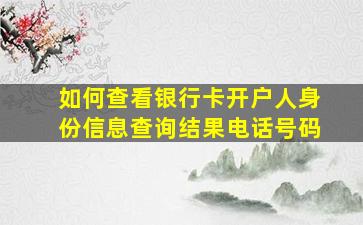 如何查看银行卡开户人身份信息查询结果电话号码